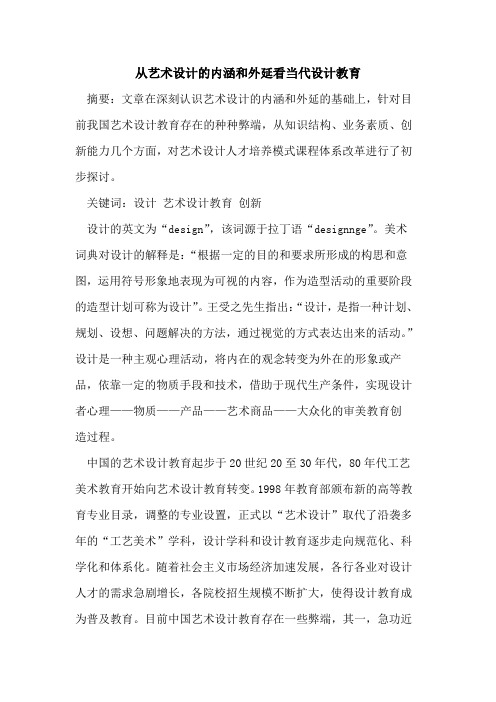 从艺术设计的内涵和外延看当代设计教育

摘要：文章在深刻认识艺术设计的内涵和外延的基础上，针对目前我国艺术设计教育存在的种种弊端，从知识结构、业务素质、创新能力几个方面，对艺术设计人才培养模式课程体系改革进行了初步探讨。

关键词：设计 艺术设计教育 创新

设计的英文为“design”，该词源于拉丁语“designnge”。美术词典对设计的解释是：“根据一定的目的和要求所形成的构思和意图，运用符号形象地表现为可视的内容，作为造型活动的重要阶段的造型计划可称为设计”。王受之先生指出：“设计，是指一种计划、规划、设想、问题解决的方法，通过视觉的方式表达出来的活动。”设计是一种主观心理活动，将内在的观念转变为外在的形象或产品，依靠一定的物质手段和技术，借助于现代生产条件，实现设计者心理——物质——产品——艺术商品——大众化的审美教育创造过程。

中国的艺术设计教育起步于20世纪20至30年代，80年代工艺美术教育开始向艺术设计教育转变。1998年教育部颁布新的高等教育专业目录，调整的专业设置，正式以“艺术设计”取代了沿袭多年的“工艺美术”学科，设计学科和设计教育逐步走向规范化、科学化和体系化。随着社会主义市场经济加速发展，各行各业对设计人才的需求急剧增长，各院校招生规模不断扩大，使得设计教育成为普及教育。目前中国艺术设计教育存在一些弊端，其一，急功近